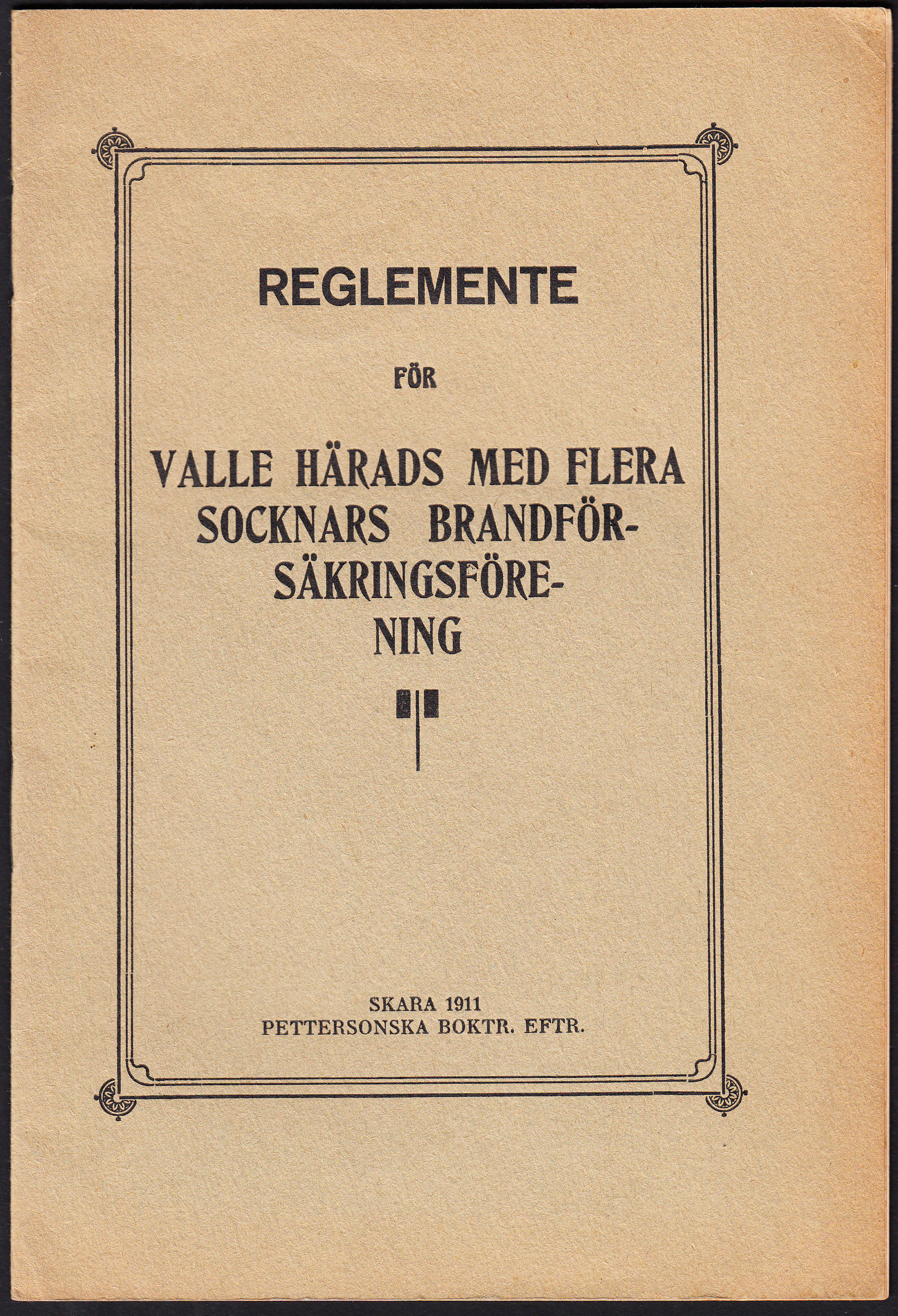 REGLEMENTE

FÖR

VALLE HÄRADS MED FLERA SOCKNARS BRANDFÖRSÄKRINGSFÖRENING

SKARA 1911
PETTERSONSKA BOKTR. EFTR.